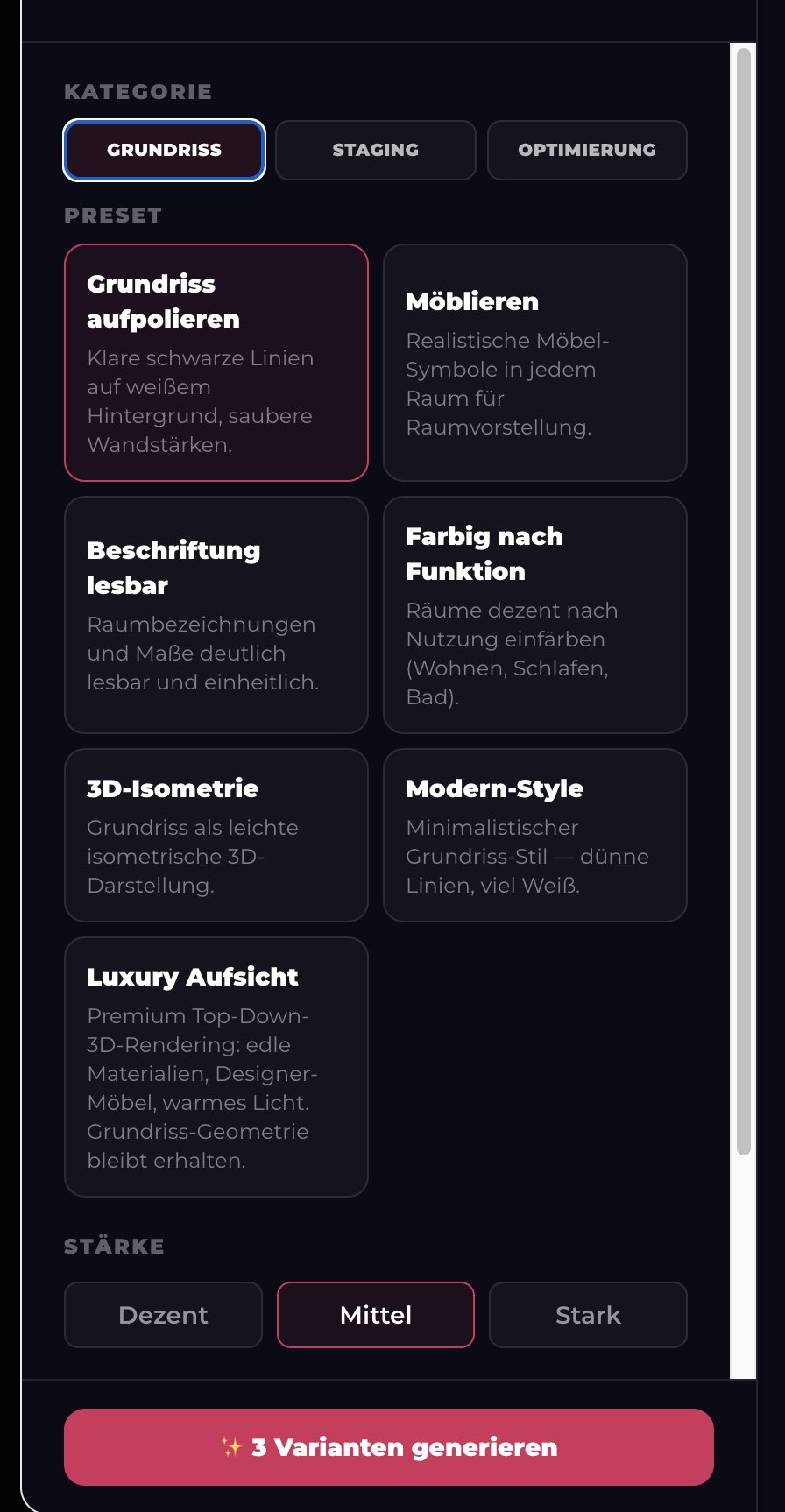 KATEGORIE

GRUNDRISS

STAGING

OPTIMIERUNG

PRESET

Grundriss aufpolieren

Klare schwarze Linien auf weißem Hintergrund, saubere Wandstärken.

Möblieren

Realistische Möbel-Symbole in jedem Raum für Raumvorstellung.

Beschriftung lesbar

Raumbezeichnungen und Maße deutlich lesbar und einheitlich.

Farbig nach Funktion

Räume dezent nach Nutzung einfärben (Wohnen, Schlafen, Bad).

3D-Isometrie

Grundriss als leichte isometrische 3D-Darstellung.

Modern-Style

Minimalistischer Grundriss-Stil — dünne Linien, viel Weiß.

Luxury Aufsicht

Premium Top-Down-3D-Rendering: edle Materialien, Designer-Möbel, warmes Licht. Grundriss-Geometrie bleibt erhalten.

STÄRKE

Dezent

Mittel

Stark

✨ 3 Varianten generieren